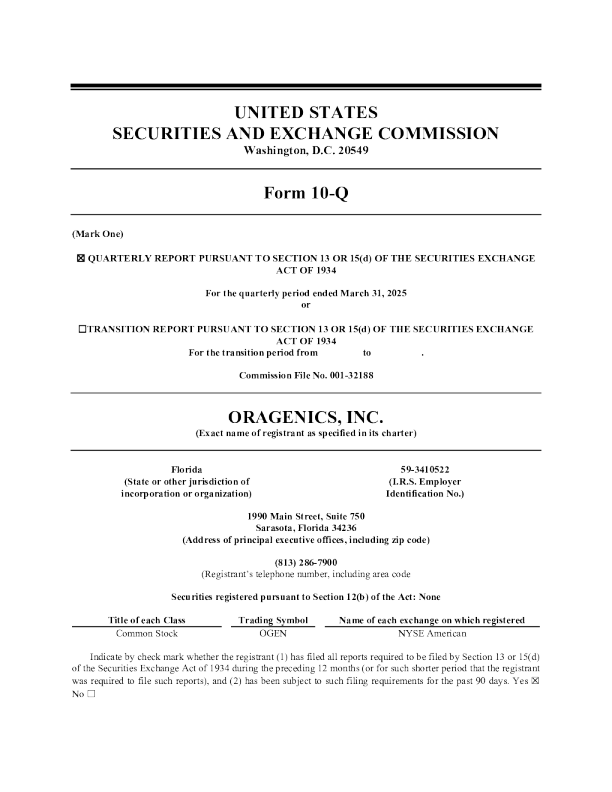 UNITED STATES
SECURITIES AND EXCHANGE COMMISSION
Washington, D.C. 20549

Form 10-Q

(Mark One)

☒ QUARTERLY REPORT PURSUANT TO SECTION 13 OR 15(d) OF THE SECURITIES EXCHANGE ACT OF 1934

For the quarterly period ended March 31, 2025
or

☐TRANSITION REPORT PURSUANT TO SECTION 13 OR 15(d) OF THE SECURITIES EXCHANGE ACT OF 1934
For the transition period from to .

Commission File No. 001-32188

ORAGENICS, INC.
(Exact name of registrant as specified in its charter)

Florida
(State or other jurisdiction of incorporation or organization)

59-3410522
(I.R.S. Employer Identification No.)

1990 Main Street, Suite 750
Sarasota, Florida 34236
(Address of principal executive offices, including zip code)

(813) 286-7900
(Registrant's telephone number, including area code

Securities registered pursuant to Section 12(b) of the Act: None

| Title of each Class | Trading Symbol | Name of each exchange on which registered |
|---|---|---|
| Common Stock | OGEN | NYSE American |

Indicate by check mark whether the registrant (1) has filed all reports required to be filed by Section 13 or 15(d) of the Securities Exchange Act of 1934 during the preceding 12 months (or for such shorter period that the registrant was required to file such reports), and (2) has been subject to such filing requirements for the past 90 days. Yes ☒ No ☐